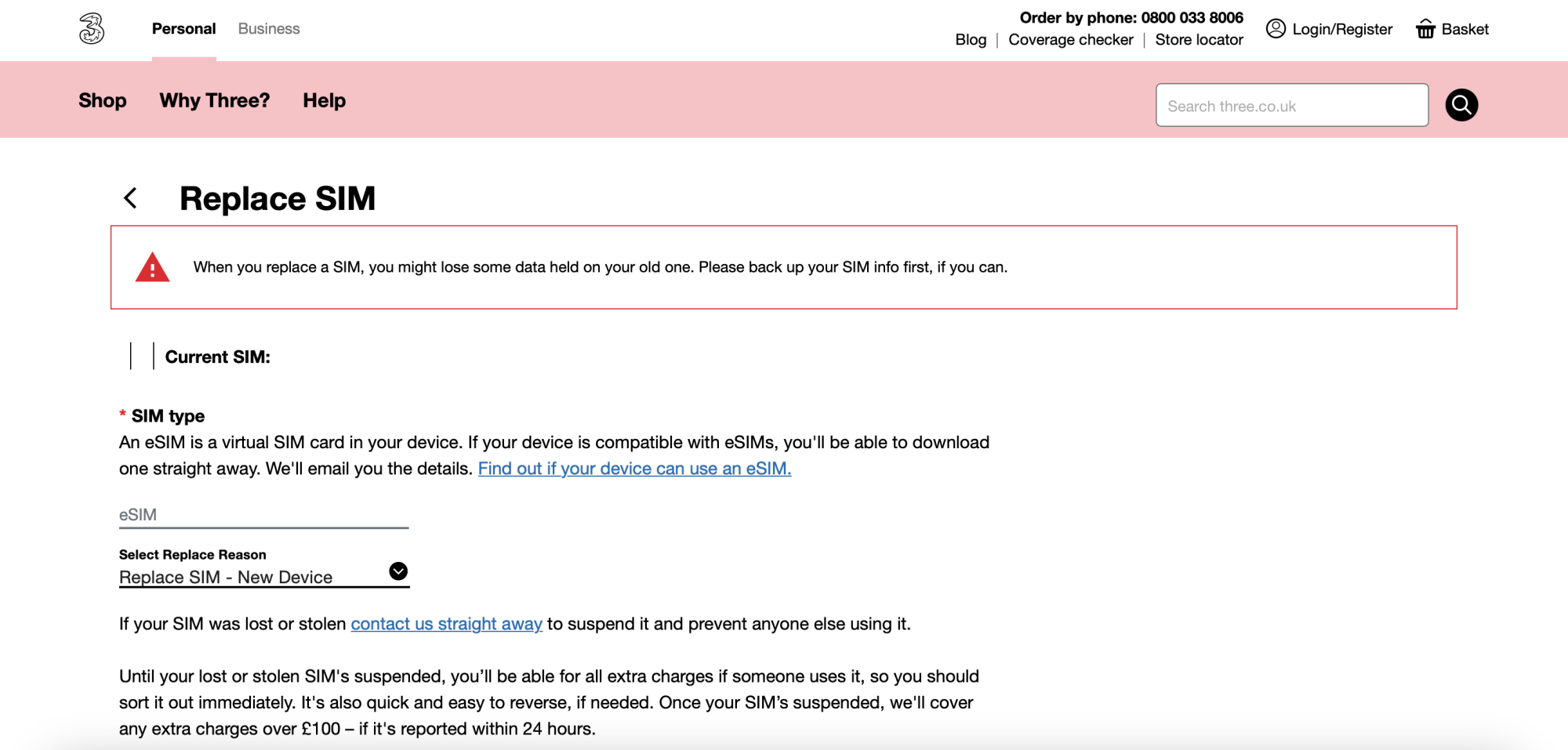 Personal Business

Order by phone: 0800 033 8006
Blog | Coverage checker | Store locator

Login/Register Basket

Shop Why Three? Help

Search three.co.uk

Replace SIM

When you replace a SIM, you might lose some data held on your old one. Please back up your SIM info first, if you can.

Current SIM:

* SIM type
An eSIM is a virtual SIM card in your device. If your device is compatible with eSIMs, you'll be able to download one straight away. We'll email you the details. Find out if your device can use an eSIM.

eSIM

Select Replace Reason
Replace SIM - New Device

If your SIM was lost or stolen contact us straight away to suspend it and prevent anyone else using it.

Until your lost or stolen SIM's suspended, you'll be able for all extra charges if someone uses it, so you should sort it out immediately. It's also quick and easy to reverse, if needed. Once your SIM's suspended, we'll cover any extra charges over £100 – if it's reported within 24 hours.